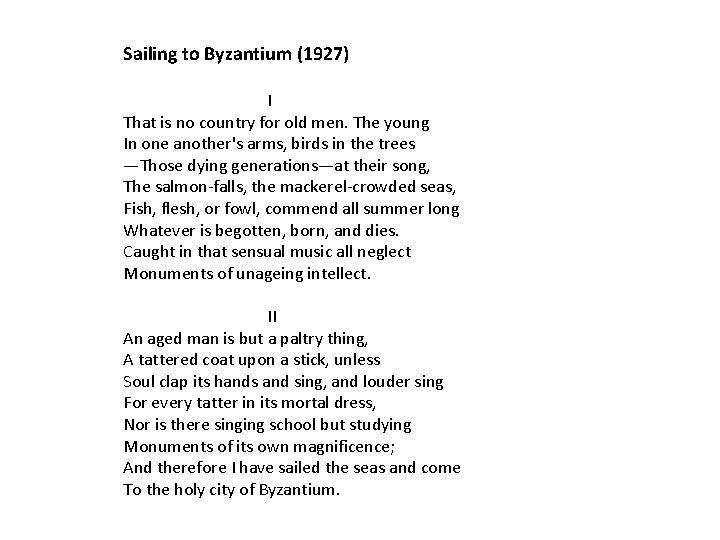 Sailing to Byzantium (1927)

I
That is no country for old men. The young
In one another's arms, birds in the trees
—Those dying generations—at their song,
The salmon-falls, the mackerel-crowded seas,
Fish, flesh, or fowl, commend all summer long
Whatever is begotten, born, and dies.
Caught in that sensual music all neglect
Monuments of unageing intellect.

II
An aged man is but a paltry thing,
A tattered coat upon a stick, unless
Soul clap its hands and sing, and louder sing
For every tatter in its mortal dress,
Nor is there singing school but studying
Monuments of its own magnificence;
And therefore I have sailed the seas and come
To the holy city of Byzantium.